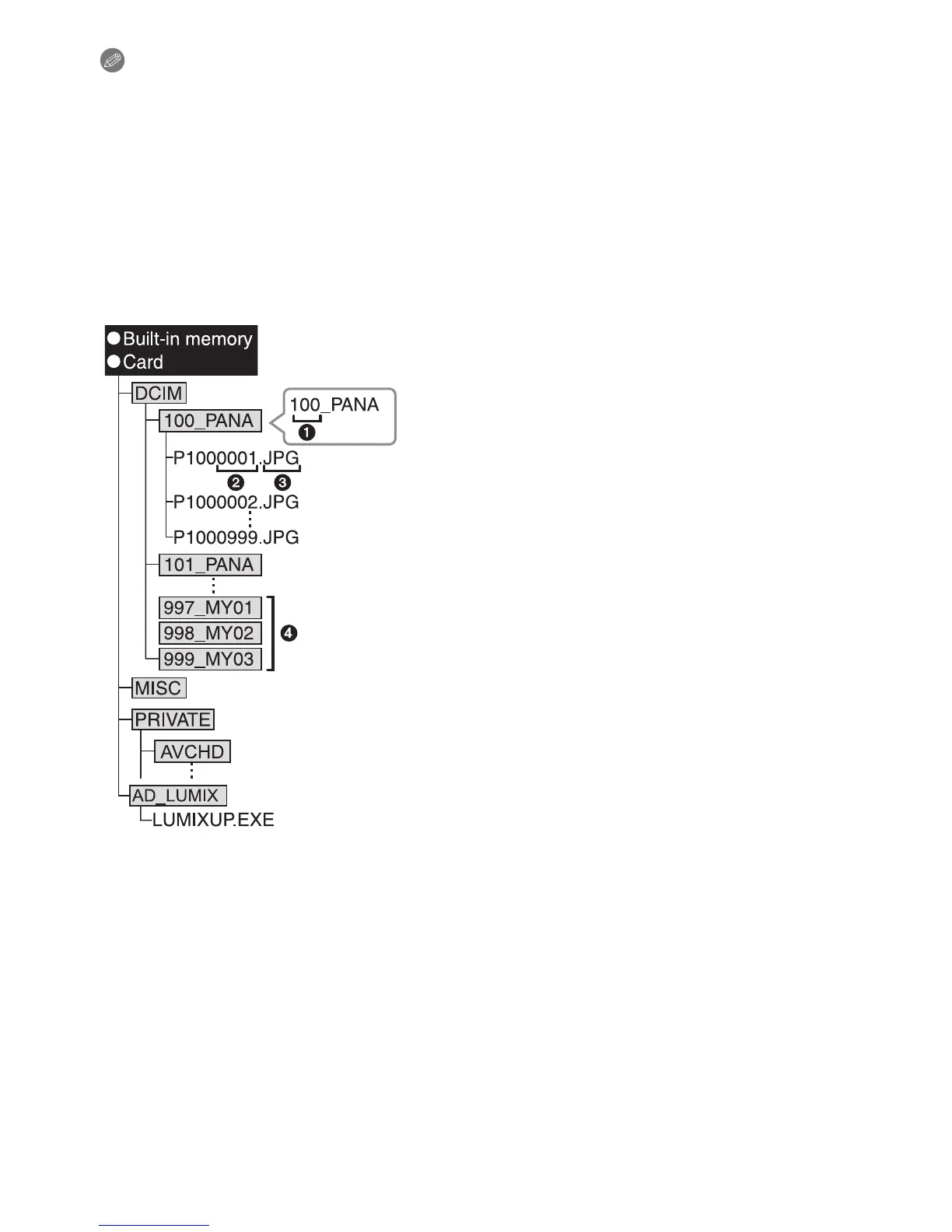 ●Built-in memory
●Card

DCIM
100_PANA
100_PANA
❶
P1000001.JPG
❷ ❸
P1000002.JPG
P1000999.JPG
101_PANA
997_MY01
998_MY02
999_MY03
❹
MISC
PRIVATE
AVCHD
AD_LUMIX
LUMIXUP.EXE